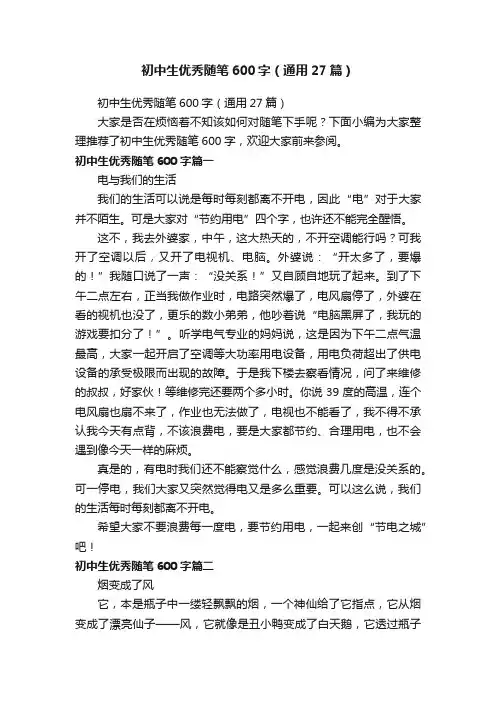 初中生优秀随笔 600 字（通用 27 篇）

初中生优秀随笔 600 字（通用 27 篇）

大家是否在烦恼着不知该如何对随笔下手呢？下面小编为大家整理推荐了初中生优秀随笔 600 字，欢迎大家前来参阅。

初中生优秀随笔 600 字篇一

电与我们的生活

我们的生活可以说是每时每刻都离不开电，因此“电”对于大家并不陌生。可是大家对“节约用电”四个字，也许还不能完全醒悟。

这不，我去外婆家，中午，这大热天的，不开空调能行吗？可我开了空调以后，又开了电视机、电脑。外婆说：“开太多了，要爆的！”我随口说了一声：“没关系！”又自顾自地玩了起来。到了下午二点左右，正当我做作业时，电路突然爆了，电风扇停了，外婆在看的视机也没了，更乐的数小弟弟，他吵着说“电脑黑屏了，我玩的游戏要扣分了！”。听学电气专业的妈妈说，这是因为下午二点气温最高，大家一起开启了空调等大功率用电设备，用电负荷超出了供电设备的承受极限而出现的故障。于是我下楼去察看情况，问了来维修的叔叔，好家伙！等维修完还要两个多小时。你说 39 度的高温，连个电风扇也扇不来了，作业也无法做了，电视也不能看了，我不得不承认我今天有点背，不该浪费电，要是大家都节约、合理用电，也不会遇到像今天一样的麻烦。

真是的，有电时我们还不能察觉什么，感觉浪费几度是没关系的。可一停电，我们大家又突然觉得电又是多么重要。可以这么说，我们的生活每时每刻都离不开电。

希望大家不要浪费每一度电，要节约用电，一起来创“节电之城”吧！

初中生优秀随笔 600 字篇二

烟变成了风

它，本是瓶子中一缕轻飘飘的烟，一个神仙给了它指点，它从烟变成了漂亮仙子——风，它就像是丑小鸭变成了白天鹅，它透过瓶子